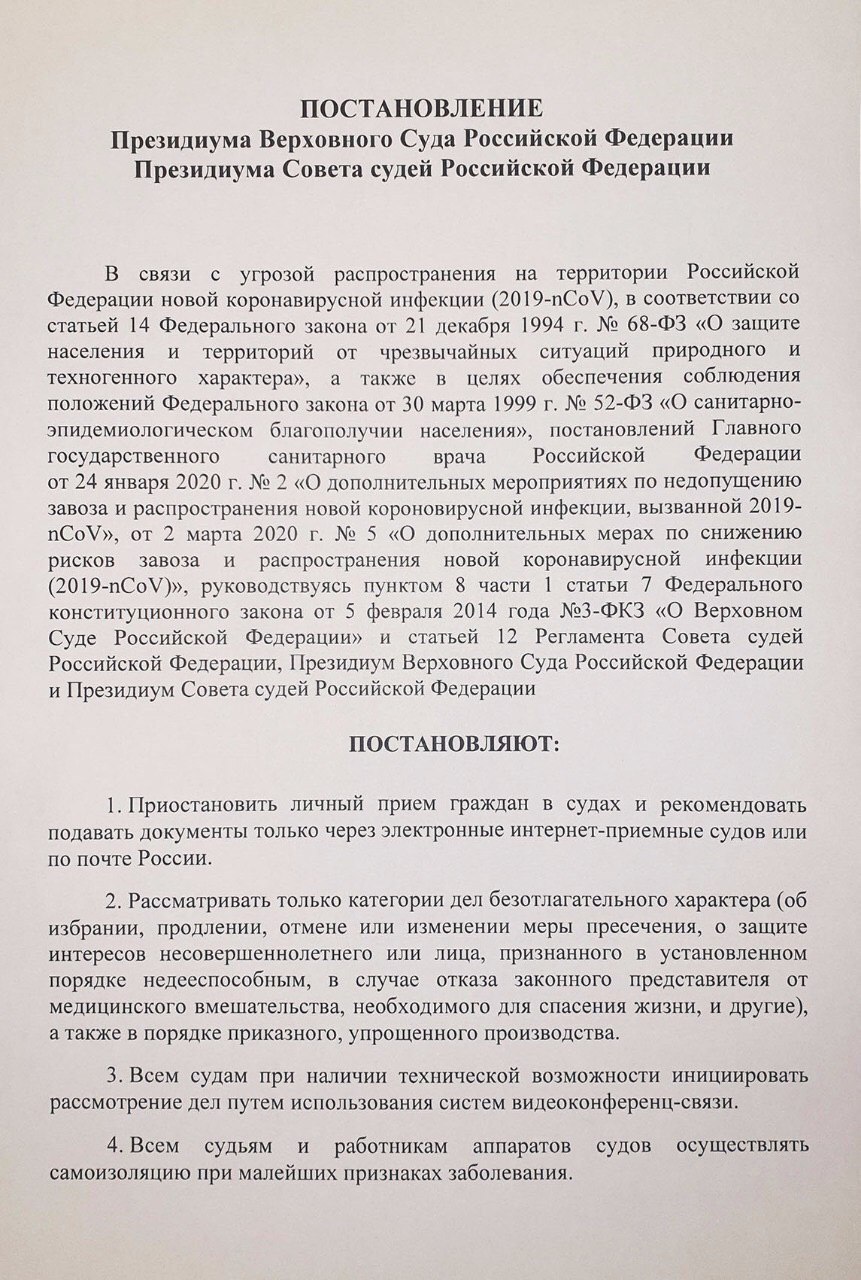 ПОСТАНОВЛЕНИЕ
Президиума Верховного Суда Российской Федерации
Президиума Совета судей Российской Федерации

В связи с угрозой распространения на территории Российской Федерации новой коронавирусной инфекции (2019-nCoV), в соответствии со статьей 14 Федерального закона от 21 декабря 1994 г. № 68-ФЗ «О защите населения и территорий от чрезвычайных ситуаций природного и техногенного характера», а также в целях обеспечения соблюдения положений Федерального закона от 30 марта 1999 г. № 52-ФЗ «О санитарно-эпидемиологическом благополучии населения», постановлений Главного государственного санитарного врача Российской Федерации от 24 января 2020 г. № 2 «О дополнительных мероприятиях по недопущению завоза и распространения новой короновирусной инфекции, вызванной 2019-nCoV», от 2 марта 2020 г. № 5 «О дополнительных мерах по снижению рисков завоза и распространения новой коронавирусной инфекции (2019-nCoV)», руководствуясь пунктом 8 части 1 статьи 7 Федерального конституционного закона от 5 февраля 2014 года №3-ФКЗ «О Верховном Суде Российской Федерации» и статьей 12 Регламента Совета судей Российской Федерации, Президиум Верховного Суда Российской Федерации и Президиум Совета судей Российской Федерации

ПОСТАНОВЛЯЮТ:

1. Приостановить личный прием граждан в судах и рекомендовать подавать документы только через электронные интернет-приемные судов или по почте России.

2. Рассматривать только категории дел безотлагательного характера (об избрании, продлении, отмене или изменении меры пресечения, о защите интересов несовершеннолетнего или лица, признанного в установленном порядке недееспособным, в случае отказа законного представителя от медицинского вмешательства, необходимого для спасения жизни, и другие), а также в порядке приказного, упрощенного производства.

3. Всем судам при наличии технической возможности инициировать рассмотрение дел путем использования систем видеоконференц-связи.

4. Всем судьям и работникам аппаратов судов осуществлять самоизоляцию при малейших признаках заболевания.